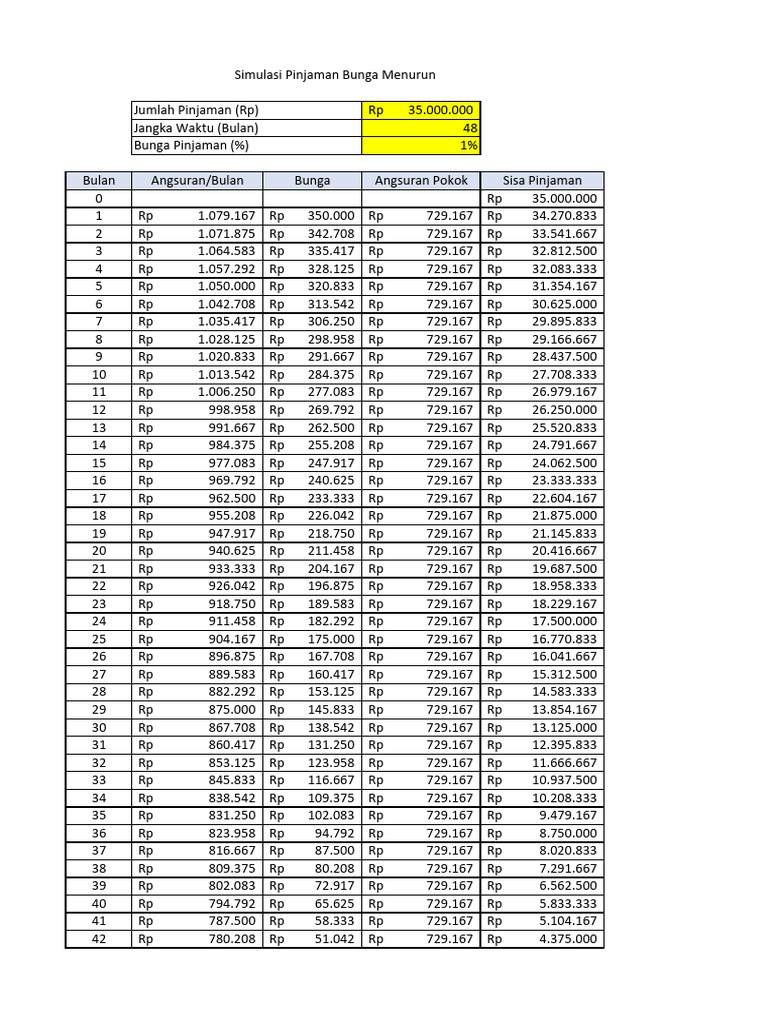 Simulasi Pinjaman Bunga Menurun

| Jumlah Pinjaman (Rp) | Rp 35.000.000 |
|---|---|
| Jangka Waktu (Bulan) | 48 |
| Bunga Pinjaman (%) | 1% |

| Bulan | Angsuran/Bulan | Bunga | Angsuran Pokok | Sisa Pinjaman |
|---|---|---|---|---|
| 0 | | | | Rp 35.000.000 |
| 1 | Rp 1.079.167 | Rp 350.000 | Rp 729.167 | Rp 34.270.833 |
| 2 | Rp 1.071.875 | Rp 342.708 | Rp 729.167 | Rp 33.541.667 |
| 3 | Rp 1.064.583 | Rp 335.417 | Rp 729.167 | Rp 32.812.500 |
| 4 | Rp 1.057.292 | Rp 328.125 | Rp 729.167 | Rp 32.083.333 |
| 5 | Rp 1.050.000 | Rp 320.833 | Rp 729.167 | Rp 31.354.167 |
| 6 | Rp 1.042.708 | Rp 313.542 | Rp 729.167 | Rp 30.625.000 |
| 7 | Rp 1.035.417 | Rp 306.250 | Rp 729.167 | Rp 29.895.833 |
| 8 | Rp 1.028.125 | Rp 298.958 | Rp 729.167 | Rp 29.166.667 |
| 9 | Rp 1.020.833 | Rp 291.667 | Rp 729.167 | Rp 28.437.500 |
| 10 | Rp 1.013.542 | Rp 284.375 | Rp 729.167 | Rp 27.708.333 |
| 11 | Rp 1.006.250 | Rp 277.083 | Rp 729.167 | Rp 26.979.167 |
| 12 | Rp 998.958 | Rp 269.792 | Rp 729.167 | Rp 26.250.000 |
| 13 | Rp 991.667 | Rp 262.500 | Rp 729.167 | Rp 25.520.833 |
| 14 | Rp 984.375 | Rp 255.208 | Rp 729.167 | Rp 24.791.667 |
| 15 | Rp 977.083 | Rp 247.917 | Rp 729.167 | Rp 24.062.500 |
| 16 | Rp 969.792 | Rp 240.625 | Rp 729.167 | Rp 23.333.333 |
| 17 | Rp 962.500 | Rp 233.333 | Rp 729.167 | Rp 22.604.167 |
| 18 | Rp 955.208 | Rp 226.042 | Rp 729.167 | Rp 21.875.000 |
| 19 | Rp 947.917 | Rp 218.750 | Rp 729.167 | Rp 21.145.833 |
| 20 | Rp 940.625 | Rp 211.458 | Rp 729.167 | Rp 20.416.667 |
| 21 | Rp 933.333 | Rp 204.167 | Rp 729.167 | Rp 19.687.500 |
| 22 | Rp 926.042 | Rp 196.875 | Rp 729.167 | Rp 18.958.333 |
| 23 | Rp 918.750 | Rp 189.583 | Rp 729.167 | Rp 18.229.167 |
| 24 | Rp 911.458 | Rp 182.292 | Rp 729.167 | Rp 17.500.000 |
| 25 | Rp 904.167 | Rp 175.000 | Rp 729.167 | Rp 16.770.833 |
| 26 | Rp 896.875 | Rp 167.708 | Rp 729.167 | Rp 16.041.667 |
| 27 | Rp 889.583 | Rp 160.417 | Rp 729.167 | Rp 15.312.500 |
| 28 | Rp 882.292 | Rp 153.125 | Rp 729.167 | Rp 14.583.333 |
| 29 | Rp 875.000 | Rp 145.833 | Rp 729.167 | Rp 13.854.167 |
| 30 | Rp 867.708 | Rp 138.542 | Rp 729.167 | Rp 13.125.000 |
| 31 | Rp 860.417 | Rp 131.250 | Rp 729.167 | Rp 12.395.833 |
| 32 | Rp 853.125 | Rp 123.958 | Rp 729.167 | Rp 11.666.667 |
| 33 | Rp 845.833 | Rp 116.667 | Rp 729.167 | Rp 10.937.500 |
| 34 | Rp 838.542 | Rp 109.375 | Rp 729.167 | Rp 10.208.333 |
| 35 | Rp 831.250 | Rp 102.083 | Rp 729.167 | Rp 9.479.167 |
| 36 | Rp 823.958 | Rp 94.792 | Rp 729.167 | Rp 8.750.000 |
| 37 | Rp 816.667 | Rp 87.500 | Rp 729.167 | Rp 8.020.833 |
| 38 | Rp 809.375 | Rp 80.208 | Rp 729.167 | Rp 7.291.667 |
| 39 | Rp 802.083 | Rp 72.917 | Rp 729.167 | Rp 6.562.500 |
| 40 | Rp 794.792 | Rp 65.625 | Rp 729.167 | Rp 5.833.333 |
| 41 | Rp 787.500 | Rp 58.333 | Rp 729.167 | Rp 5.104.167 |
| 42 | Rp 780.208 | Rp 51.042 | Rp 729.167 | Rp 4.375.000 |